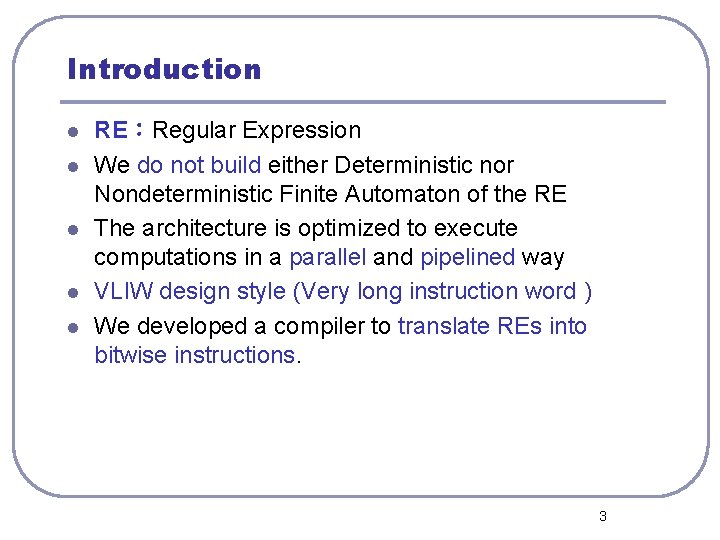 Introduction

- RE：Regular Expression
- We do not build either Deterministic nor Nondeterministic Finite Automaton of the RE
- The architecture is optimized to execute computations in a parallel and pipelined way
- VLIW design style (Very long instruction word )
- We developed a compiler to translate REs into bitwise instructions.

3